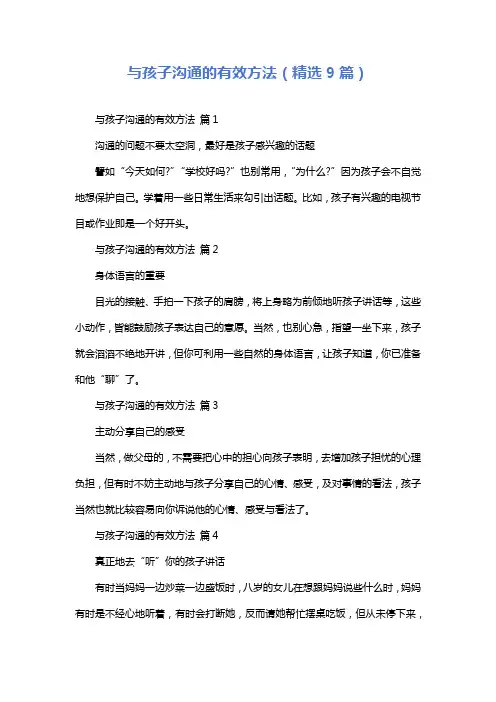 与孩子沟通的有效方法（精选 9 篇）

与孩子沟通的有效方法 篇 1

沟通的问题不要太空洞，最好是孩子感兴趣的话题

譬如“今天如何?”“学校好吗?”也别常用，“为什么?”因为孩子会不自觉地想保护自己。学着用一些日常生活来勾引出话题。比如，孩子有兴趣的电视节目或作业即是一个好开头。

与孩子沟通的有效方法 篇 2

身体语言的重要

目光的接触、手拍一下孩子的肩膀，将上身略为前倾地听孩子讲话等，这些小动作，皆能鼓励孩子表达自己的意愿。当然，也别心急，指望一坐下来，孩子就会滔滔不绝地开讲，但你可利用一些自然的身体语言，让孩子知道，你已准备和他“聊”了。

与孩子沟通的有效方法 篇 3

主动分享自己的感受

当然，做父母的，不需要把心中的担心向孩子表明，去增加孩子担忧的心理负担，但有时不妨主动地与孩子分享自己的心情、感受，及对事情的看法，孩子当然也就比较容易向你诉说他的心情、感受与看法了。

与孩子沟通的有效方法 篇 4

真正地去“听”你的孩子讲话

有时当妈妈一边炒菜一边盛饭时，八岁的女儿在想跟妈妈说些什么时，妈妈有时是不经心地听着，有时会打断她，反而请她帮忙摆桌吃饭，但从未停下来，